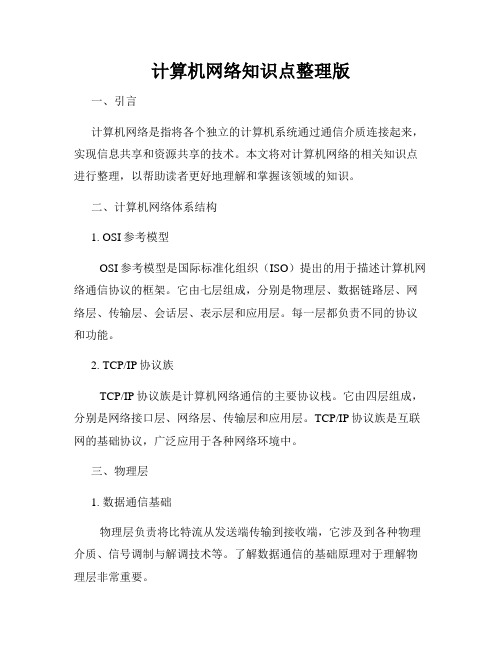 计算机网络知识点整理版

一、引言

计算机网络是指将各个独立的计算机系统通过通信介质连接起来，实现信息共享和资源共享的技术。本文将对计算机网络的相关知识点进行整理，以帮助读者更好地理解和掌握该领域的知识。

二、计算机网络体系结构

1. OSI 参考模型

OSI 参考模型是国际标准化组织（ISO）提出的用于描述计算机网络通信协议的框架。它由七层组成，分别是物理层、数据链路层、网络层、传输层、会话层、表示层和应用层。每一层都负责不同的协议和功能。

2. TCP/IP 协议族

TCP/IP 协议族是计算机网络通信的主要协议栈。它由四层组成，分别是网络接口层、网络层、传输层和应用层。TCP/IP 协议族是互联网的基础协议，广泛应用于各种网络环境中。

三、物理层

1. 数据通信基础

物理层负责将比特流从发送端传输到接收端，它涉及到各种物理介质、信号调制与解调技术等。了解数据通信的基础原理对于理解物理层非常重要。